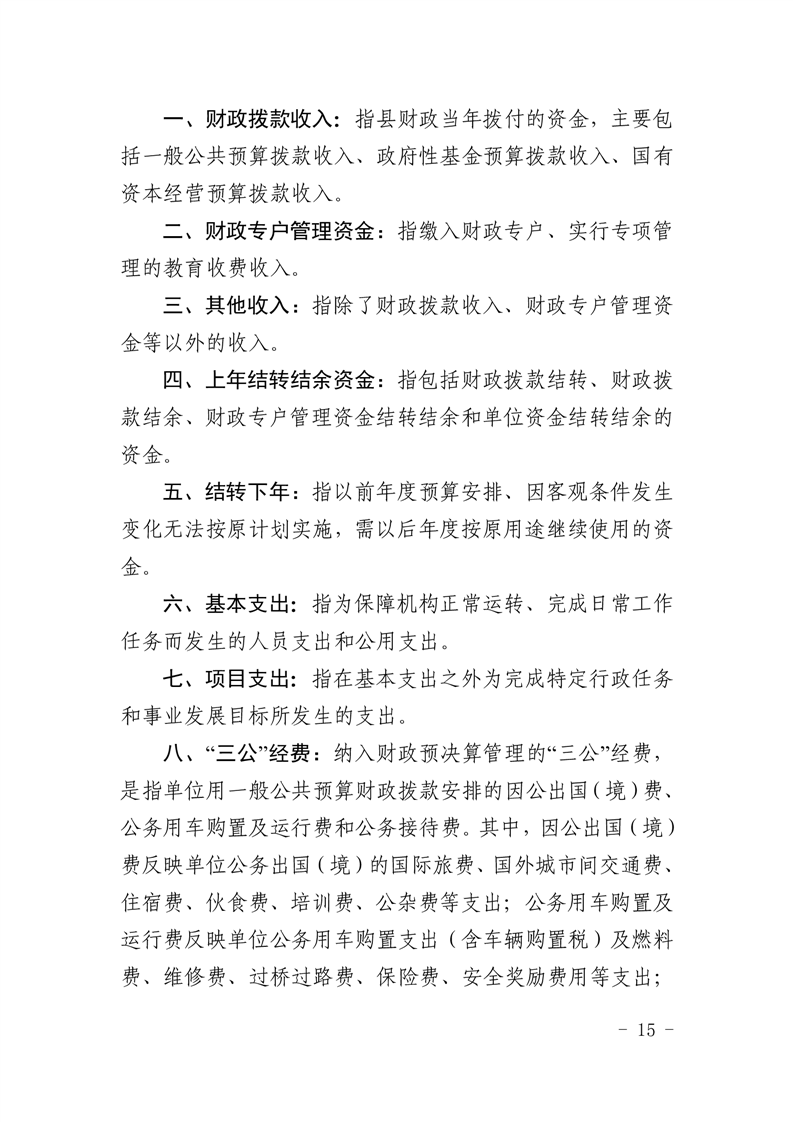 一、财政拨款收入：指县财政当年拨付的资金，主要包括一般公共预算拨款收入、政府性基金预算拨款收入、国有资本经营预算拨款收入。

二、财政专户管理资金：指缴入财政专户、实行专项管理的教育收费收入。

三、其他收入：指除了财政拨款收入、财政专户管理资金等以外的收入。

四、上年结转结余资金：指包括财政拨款结转、财政拨款结余、财政专户管理资金结转结余和单位资金结转结余的资金。

五、结转下年：指以前年度预算安排、因客观条件发生变化无法按原计划实施，需以后年度按原用途继续使用的资金。

六、基本支出：指为保障机构正常运转、完成日常工作任务而发生的人员支出和公用支出。

七、项目支出：指在基本支出之外为完成特定行政任务和事业发展目标所发生的支出。

八、“三公”经费：纳入财政预决算管理的“三公”经费，是指单位用一般公共预算财政拨款安排的因公出国（境）费、公务用车购置及运行费和公务接待费。其中，因公出国（境）费反映单位公务出国（境）的国际旅费、国外城市间交通费、住宿费、伙食费、培训费、公杂费等支出；公务用车购置及运行费反映单位公务用车购置支出（含车辆购置税）及燃料费、维修费、过桥过路费、保险费、安全奖励费用等支出；

- 15 -